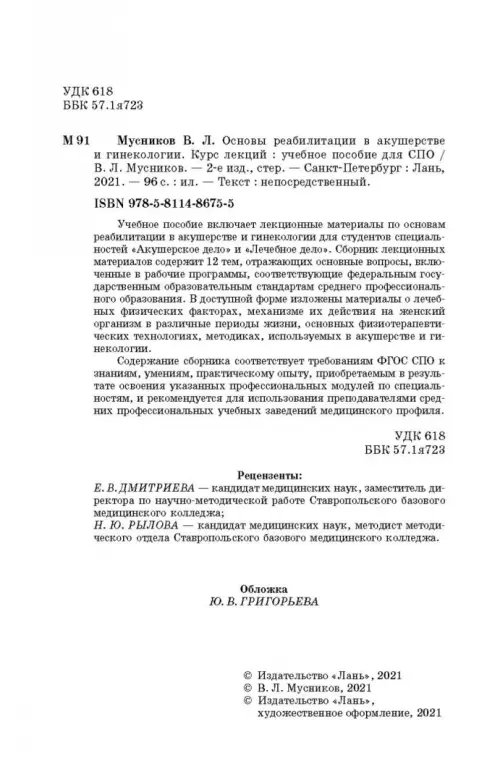 УДК 618
ББК 57.1я723

М 91 Мусников В. Л. Основы реабилитации в акушерстве и гинекологии. Курс лекций : учебное пособие для СПО / В. Л. Мусников. — 2-е изд., стер. — Санкт-Петербург : Лань, 2021. — 96 с. : ил. — Текст : непосредственный.

ISBN 978-5-8114-8675-5

Учебное пособие включает лекционные материалы по основам реабилитации в акушерстве и гинекологии для студентов специальностей «Акушерское дело» и «Лечебное дело». Сборник лекционных материалов содержит 12 тем, отражающих основные вопросы, включенные в рабочие программы, соответствующие федеральным государственным образовательным стандартам среднего профессионального образования. В доступной форме изложены материалы о лечебных физических факторах, механизме их действия на женский организм в различные периоды жизни, основных физиотерапевтических технологиях, методиках, используемых в акушерстве и гинекологии.

Содержание сборника соответствует требованиям ФГОС СПО к знаниям, умениям, практическому опыту, приобретаемым в результате освоения указанных профессиональных модулей по специальностям, и рекомендуется для использования преподавателями средних профессиональных учебных заведений медицинского профиля.

УДК 618
ББК 57.1я723

Рецензенты:
Е. В. ДМИТРИЕВА — кандидат медицинских наук, заместитель директора по научно-методической работе Ставропольского базового медицинского колледжа;
Н. Ю. РЫЛОВА — кандидат медицинских наук, методист методического отдела Ставропольского базового медицинского колледжа.

Обложка
Ю. В. ГРИГОРЬЕВА

© Издательство «Лань», 2021
© В. Л. Мусников, 2021
© Издательство «Лань», художественное оформление, 2021